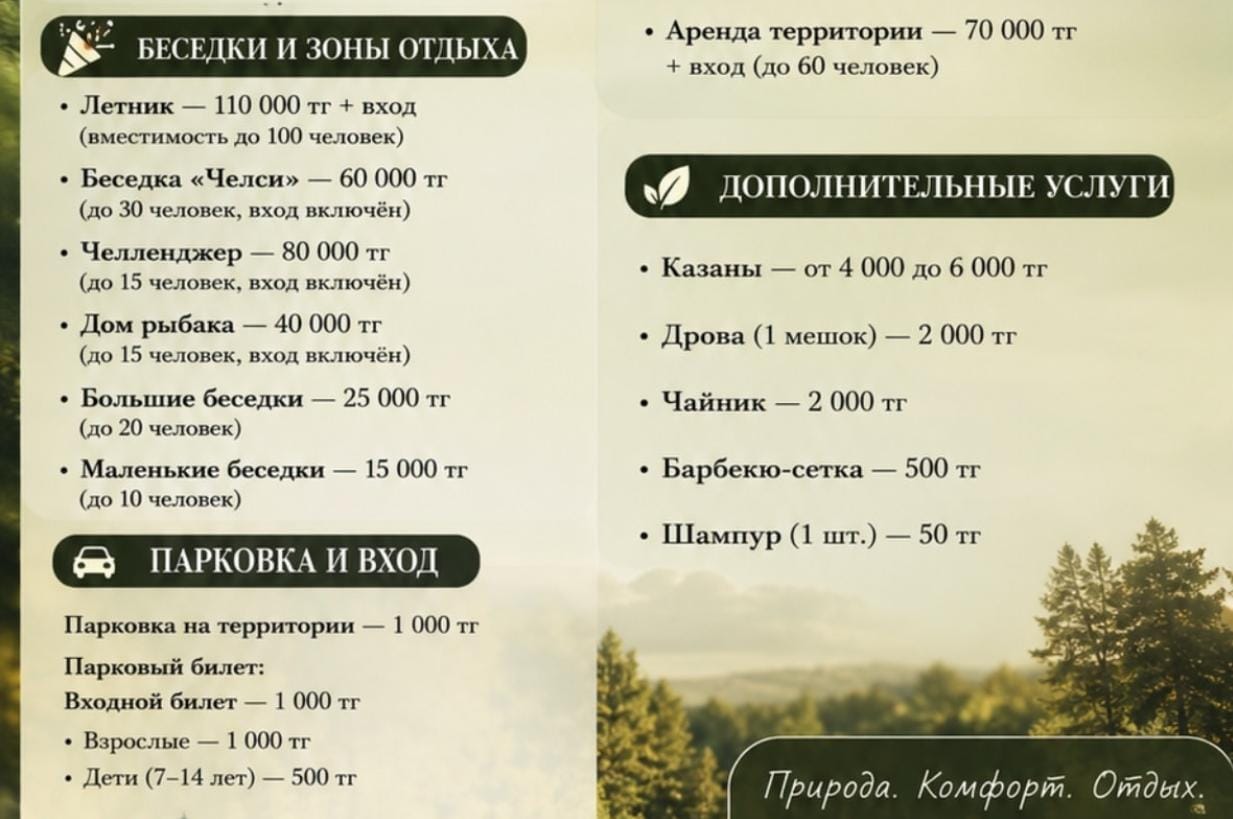 БЕСЕДКИ И ЗОНЫ ОТДЫХА

• Летник — 110 000 тг + вход (вместимость до 100 человек)

• Беседка «Челси» — 60 000 тг (до 30 человек, вход включён)

• Челленджер — 80 000 тг (до 15 человек, вход включён)

• Дом рыбака — 40 000 тг (до 15 человек, вход включён)

• Большие беседки — 25 000 тг (до 20 человек)

• Маленькие беседки — 15 000 тг (до 10 человек)

ПАРКОВКА И ВХОД

Парковка на территории — 1 000 тг

Парковый билет:

Входной билет — 1 000 тг

• Взрослые — 1 000 тг

• Дети (7–14 лет) — 500 тг

• Аренда территории — 70 000 тг + вход (до 60 человек)

ДОПОЛНИТЕЛЬНЫЕ УСЛУГИ

• Казаны — от 4 000 до 6 000 тг

• Дрова (1 мешок) — 2 000 тг

• Чайник — 2 000 тг

• Барбекю-сетка — 500 тг

• Шампур (1 шт.) — 50 тг

Природа. Комфорт. Отдых.